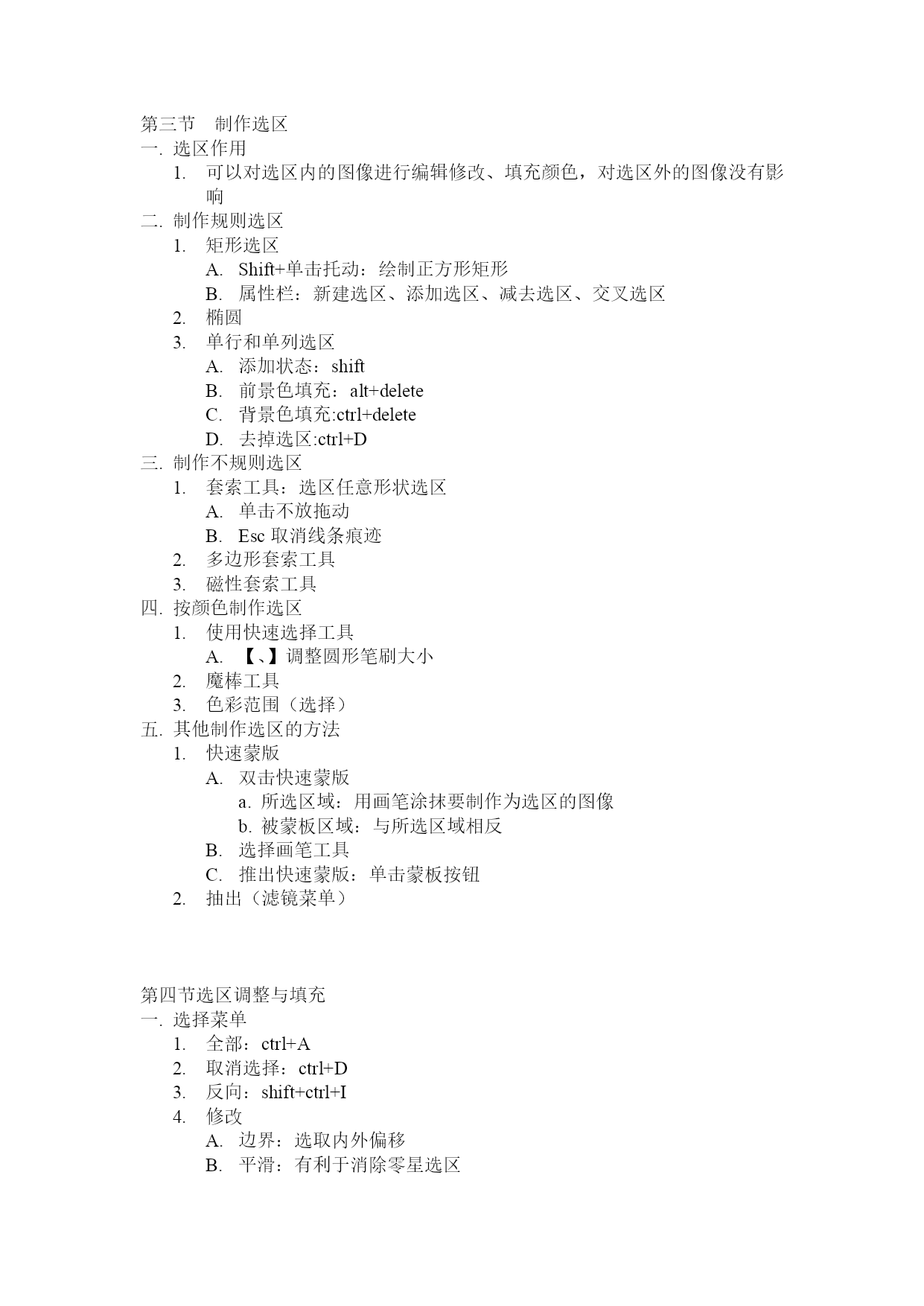 第三节　制作选区
一. 选区作用
1. 可以对选区内的图像进行编辑修改、填充颜色，对选区外的图像没有影响
二. 制作规则选区
1. 矩形选区
A. Shift+单击托动：绘制正方形矩形
B. 属性栏：新建选区、添加选区、减去选区、交叉选区
2. 椭圆
3. 单行和单列选区
A. 添加状态：shift
B. 前景色填充：alt+delete
C. 背景色填充:ctrl+delete
D. 去掉选区:ctrl+D
三. 制作不规则选区
1. 套索工具：选区任意形状选区
A. 单击不放拖动
B. Esc 取消线条痕迹
2. 多边形套索工具
3. 磁性套索工具
四. 按颜色制作选区
1. 使用快速选择工具
A. 【、】调整圆形笔刷大小
2. 魔棒工具
3. 色彩范围（选择）
五. 其他制作选区的方法
1. 快速蒙版
A. 双击快速蒙版
a. 所选区域：用画笔涂抹要制作为选区的图像
b. 被蒙板区域：与所选区域相反
B. 选择画笔工具
C. 推出快速蒙版：单击蒙板按钮
2. 抽出（滤镜菜单）

第四节选区调整与填充
一. 选择菜单
1. 全部：ctrl+A
2. 取消选择：ctrl+D
3. 反向：shift+ctrl+I
4. 修改
A. 边界：选取内外偏移
B. 平滑：有利于消除零星选区